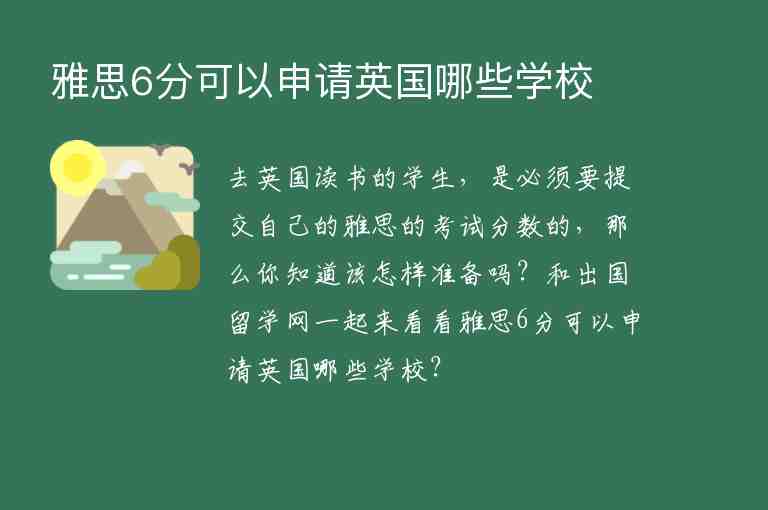 雅思6分可以申请英国哪些学校

去英国读书的学生，是必须要提交自己的雅思的考试分数的，那么你知道该怎样准备吗？和出国留学网一起来看看雅思6分可以申请英国哪些学校？